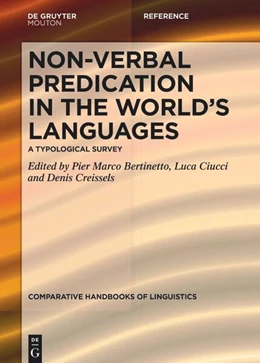 DE GRUYTER
MOUTON

REFERENCE

NON-VERBAL PREDICATION IN THE WORLD'S LANGUAGES

A TYPOLOGICAL SURVEY

Edited by Pier Marco Bertinetto, Luca Ciucci and Denis Creissels

COMPARATIVE HANDBOOKS OF LINGUISTICS

DE
G